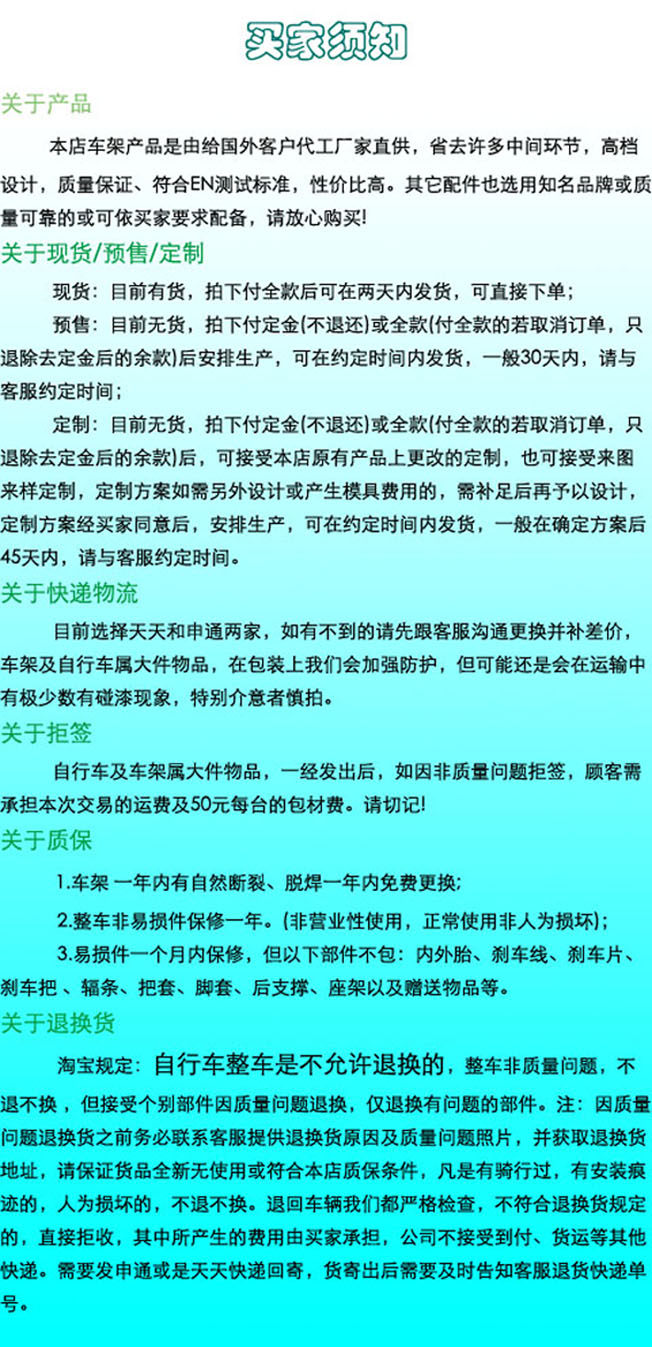 买家须知

关于产品

本店车架产品是由给国外客户代工厂家直供，省去许多中间环节，高档设计，质量保证、符合EN测试标准，性价比高。其它配件也选用知名品牌或质量可靠的或可依买家要求配备，请放心购买!

关于现货/预售/定制

现货：目前有货，拍下付全款后可在两天内发货，可直接下单；

预售：目前无货，拍下付定金(不退还)或全款(付全款的若取消订单，只退除去定金后的余款)后安排生产，可在约定时间内发货，一般30天内，请与客服约定时间；

定制：目前无货，拍下付定金(不退还)或全款(付全款的若取消订单，只退除去定金后的余款)后，可接受本店原有产品上更改的定制，也可接受来图来样定制，定制方案如需另外设计或产生模具费用的，需补足后再予以设计，定制方案经买家同意后，安排生产，可在约定时间内发货，一般在确定方案后45天内，请与客服约定时间。

关于快递物流

目前选择天天和申通两家，如有不到的请先跟客服沟通更换并补差价，车架及自行车属大件物品，在包装上我们会加强防护，但可能还是会在运输中有极少数有碰漆现象，特别介意者慎拍。

关于拒签

自行车及车架属大件物品，一经发出后，如因非质量问题拒签，顾客需承担本次交易的运费及50元每台的包材费。请切记!

关于质保

1.车架 一年内有自然断裂、脱焊一年内免费更换;

2.整车非易损件保修一年。(非营业性使用，正常使用非人为损坏)；

3.易损件一个月内保修，但以下部件不包：内外胎、刹车线、刹车片、刹车把 、辐条、把套、脚套、后支撑、座架以及赠送物品等。

关于退换货

淘宝规定：自行车整车是不允许退换的，整车非质量问题，不退不换，但接受个别部件因质量问题退换，仅退换有问题的部件。注：因质量问题退换货之前务必联系客服提供退换货原因及质量问题照片，并获取退换货地址，请保证货品全新无使用或符合本店质保条件，凡是有骑行过，有安装痕迹的，人为损坏的，不退不换。退回车辆我们都严格检查，不符合退换货规定的，直接拒收，其中所产生的费用由买家承担，公司不接受到付、货运等其他快递。需要发申通或是天天快递回寄，货寄出后需要及时告知客服退货快递单号。